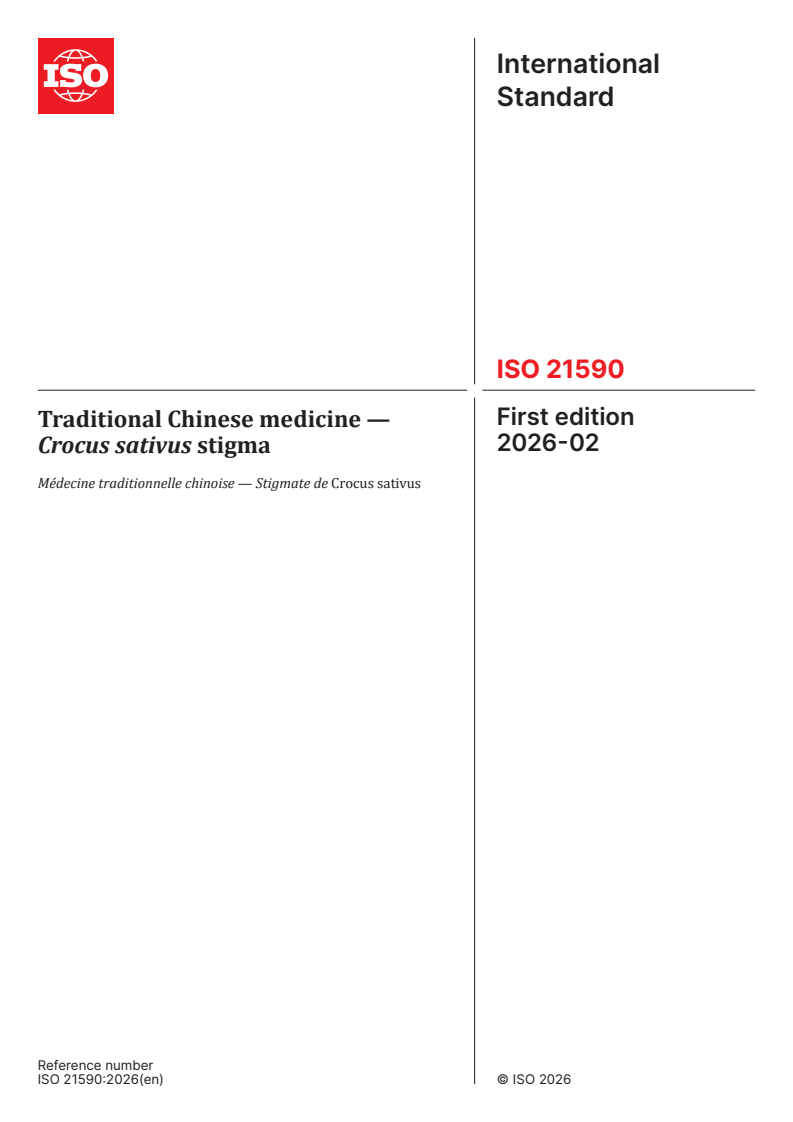 ISO

International Standard

ISO 21590

Traditional Chinese medicine — Crocus sativus stigma

Médecine traditionnelle chinoise — Stigmate de Crocus sativus

First edition
2026-02

Reference number
ISO 21590:2026(en)

© ISO 2026